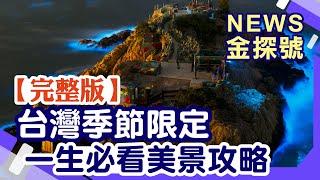 NEWS
金探號

【完整版】
台灣季節限定
一生必看美景攻略